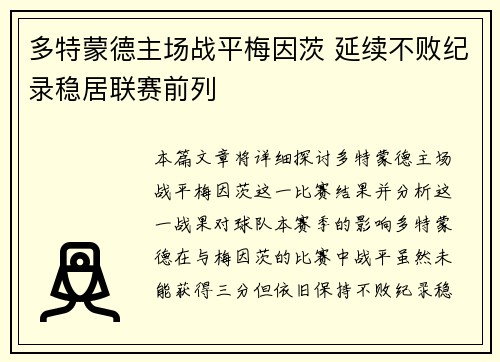 多特蒙德主场战平梅因茨 延续不败纪录稳居联赛前列

本篇文章将详细探讨多特蒙德主场战平梅因茨这一比赛结果并分析这一战果对球队本赛季的影响多特蒙德在与梅因茨的比赛中战平虽然未能获得三分但依旧保持不败纪录稳